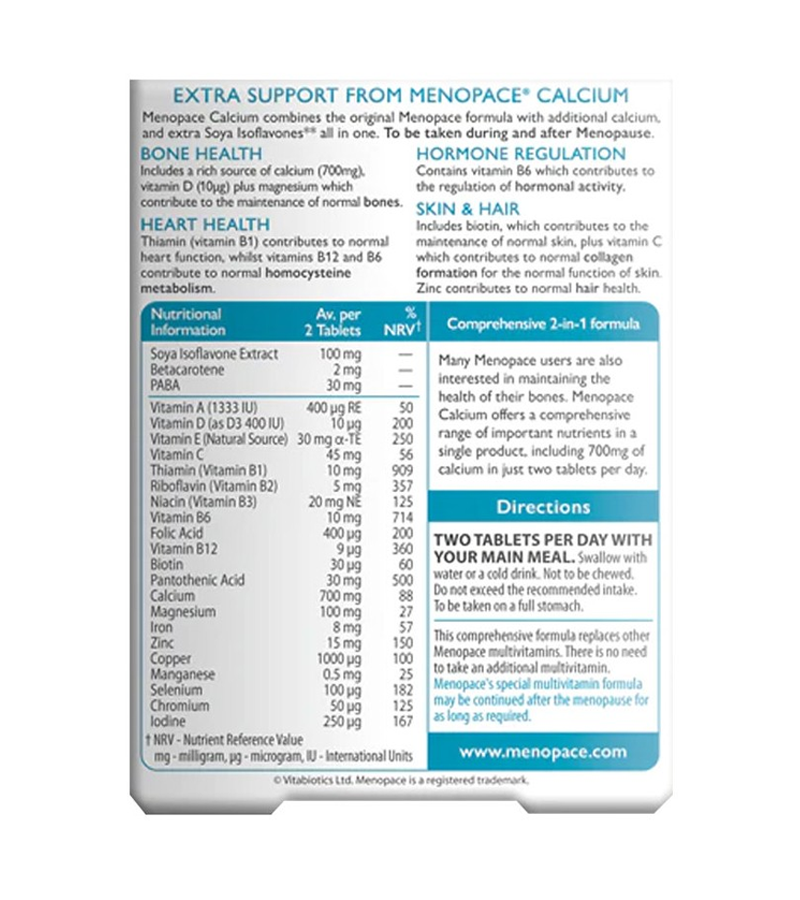 EXTRA SUPPORT FROM MENOPACE® CALCIUM

Menopace Calcium combines the original Menopace formula with additional calcium, and extra Soya Isoflavones** all in one. To be taken during and after Menopause.

BONE HEALTH
Includes a rich source of calcium (700mg), vitamin D (10μg) plus magnesium which contribute to the maintenance of normal bones.

HEART HEALTH
Thiamin (vitamin B1) contributes to normal heart function, whilst vitamins B12 and B6 contribute to normal homocysteine metabolism.

HORMONE REGULATION
Contains vitamin B6 which contributes to the regulation of hormonal activity.

SKIN & HAIR
Includes biotin, which contributes to the maintenance of normal skin, plus vitamin C which contributes to normal collagen formation for the normal function of skin. Zinc contributes to normal hair health.

| Nutritional Information | Av. per 2 Tablets | % NRV† |
|---|---|---|
| Soya Isoflavone Extract | 100 mg | — |
| Betacarotene | 2 mg | — |
| PABA | 30 mg | — |
| Vitamin A (1333 IU) | 400 μg RE | 50 |
| Vitamin D (as D3 400 IU) | 10 μg | 200 |
| Vitamin E (Natural Source) | 30 mg α-TE | 250 |
| Vitamin C | 45 mg | 56 |
| Thiamin (Vitamin B1) | 10 mg | 909 |
| Riboflavin (Vitamin B2) | 5 mg | 357 |
| Niacin (Vitamin B3) | 20 mg NE | 125 |
| Vitamin B6 | 10 mg | 714 |
| Folic Acid | 400 μg | 200 |
| Vitamin B12 | 9 μg | 360 |
| Biotin | 30 μg | 60 |
| Pantothenic Acid | 30 mg | 500 |
| Calcium | 700 mg | 88 |
| Magnesium | 100 mg | 27 |
| Iron | 8 mg | 57 |
| Zinc | 15 mg | 150 |
| Copper | 1000 μg | 100 |
| Manganese | 0.5 mg | 25 |
| Selenium | 100 μg | 182 |
| Chromium | 50 μg | 125 |
| Iodine | 250 μg | 167 |

† NRV - Nutrient Reference Value
mg - milligram, μg - microgram, IU - International Units

Comprehensive 2-in-1 formula

Many Menopace users are also interested in maintaining the health of their bones. Menopace Calcium offers a comprehensive range of important nutrients in a single product, including 700mg of calcium in just two tablets per day.

Directions

TWO TABLETS PER DAY WITH YOUR MAIN MEAL. Swallow with water or a cold drink. Not to be chewed. Do not exceed the recommended intake. To be taken on a full stomach.

This comprehensive formula replaces other Menopace multivitamins. There is no need to take an additional multivitamin. Menopace's special multivitamin formula may be continued after the menopause for as long as required.

www.menopace.com

© Vitabiotics Ltd. Menopace is a registered trademark.